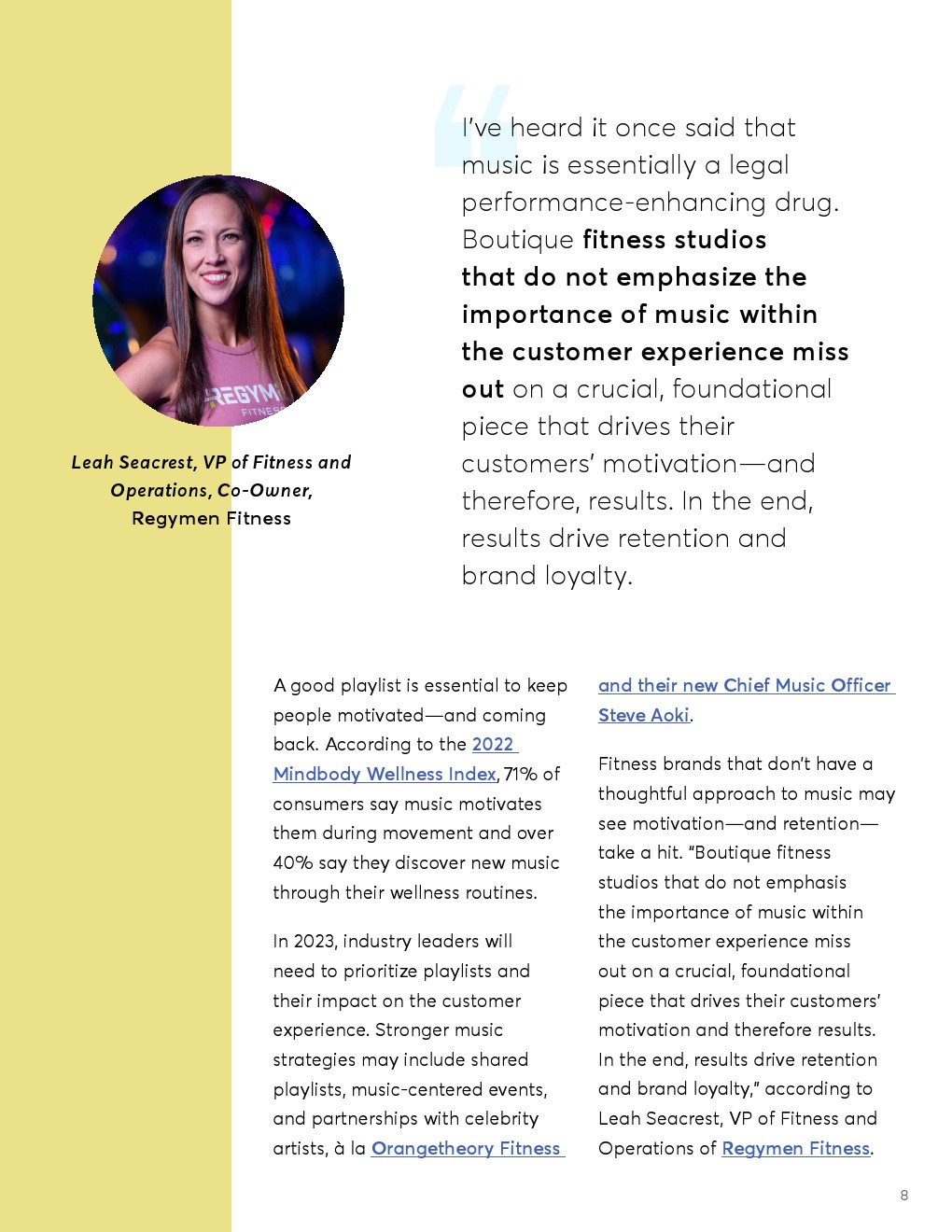 I've heard it once said that music is essentially a legal performance-enhancing drug. Boutique fitness studios that do not emphasize the importance of music within the customer experience miss out on a crucial, foundational piece that drives their customers' motivation—and therefore, results. In the end, results drive retention and brand loyalty.

Leah Seacrest, VP of Fitness and Operations, Co-Owner, Regymen Fitness

A good playlist is essential to keep people motivated—and coming back. According to the 2022 Mindbody Wellness Index, 71% of consumers say music motivates them during movement and over 40% say they discover new music through their wellness routines.

In 2023, industry leaders will need to prioritize playlists and their impact on the customer experience. Stronger music strategies may include shared playlists, music-centered events, and partnerships with celebrity artists, à la Orangetheory Fitness and their new Chief Music Officer Steve Aoki.

Fitness brands that don't have a thoughtful approach to music may see motivation—and retention—take a hit. "Boutique fitness studios that do not emphasis the importance of music within the customer experience miss out on a crucial, foundational piece that drives their customers' motivation and therefore results. In the end, results drive retention and brand loyalty," according to Leah Seacrest, VP of Fitness and Operations of Regymen Fitness.

8